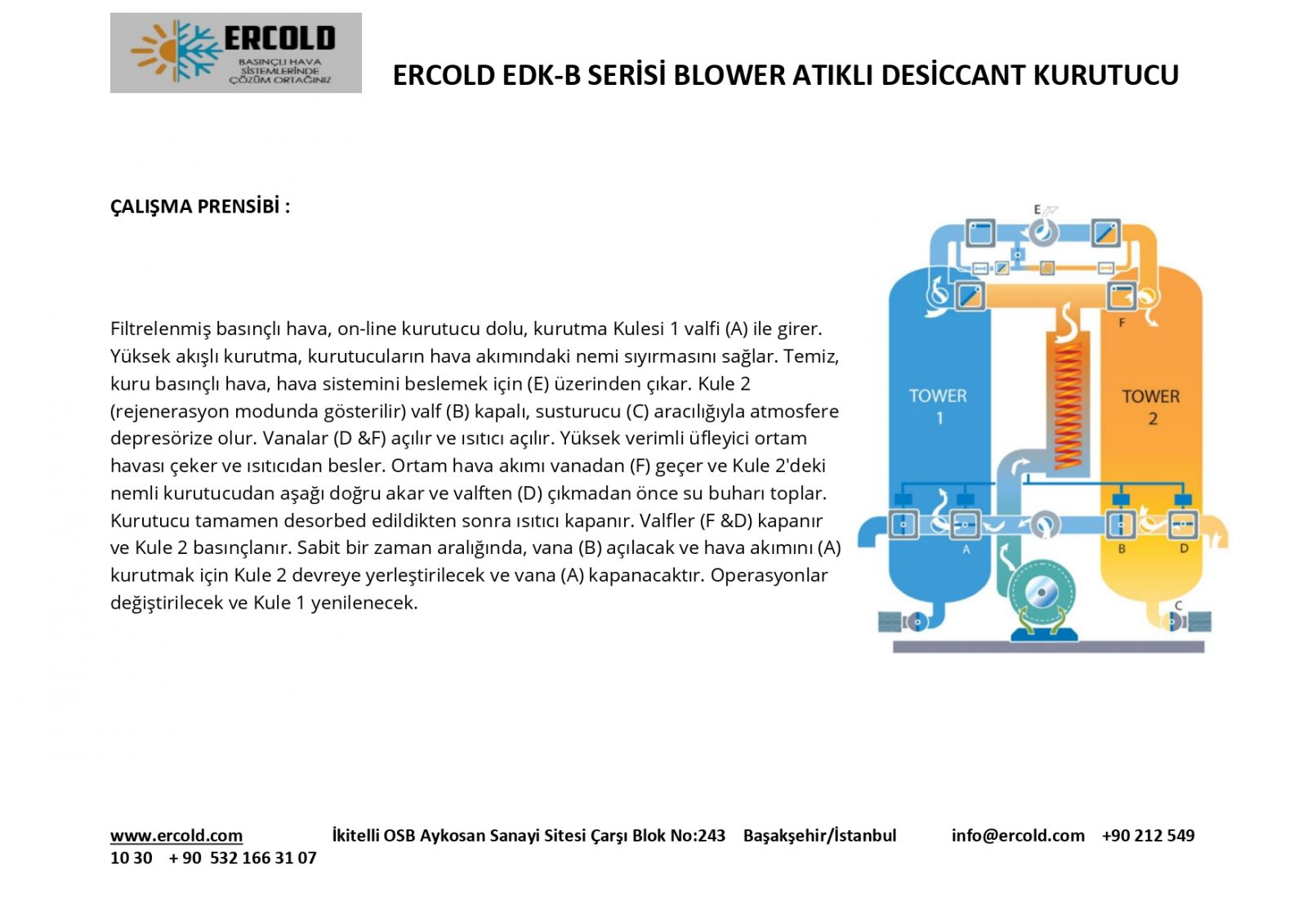 ERCOLD
BASINÇLI HAVA SİSTEMLERİNDE ÇÖZÜM ORTAĞINIZ

ERCOLD EDK-B SERİSİ BLOWER ATIKLI DESİCCANT KURUTUCU

ÇALIŞMA PRENSİBİ :

Filtrelenmiş basınçlı hava, on-line kurutucu dolu, kurutma Kulesi 1 valfi (A) ile girer. Yüksek akışlı kurutma, kurutucuların hava akımındaki nemi sıyırmasını sağlar. Temiz, kuru basınçlı hava, hava sistemini beslemek için (E) üzerinden çıkar. Kule 2 (rejenerasyon modunda gösterilir) valf (B) kapalı, susturucu (C) aracılığıyla atmosfere depresörize olur. Vanalar (D &F) açılır ve ısıtıcı açılır. Yüksek verimli üfleyici ortam havası çeker ve ısıtıcıdan besler. Ortam hava akımı vanadan (F) geçer ve Kule 2'deki nemli kurutucudan aşağı doğru akar ve valften (D) çıkmadan önce su buharı toplar. Kurutucu tamamen desorbed edildikten sonra ısıtıcı kapanır. Valfler (F &D) kapanır ve Kule 2 basınçlanır. Sabit bir zaman aralığında, vana (B) açılacak ve hava akımını (A) kurutmak için Kule 2 devreye yerleştirilecek ve vana (A) kapanacaktır. Operasyonlar değiştirilecek ve Kule 1 yenilenecek.

E
F
TOWER 1
TOWER 2
A
B
D
C

www.ercold.com İkitelli OSB Aykosan Sanayi Sitesi Çarşı Blok No:243 Başakşehir/İstanbul info@ercold.com +90 212 549 10 30 + 90 532 166 31 07